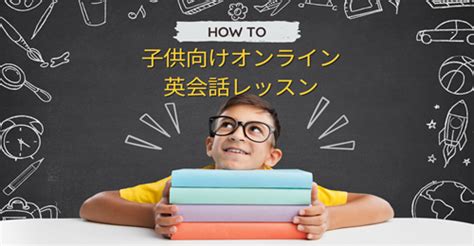 HOW TO

子供向けオンライン
英会話レッスン